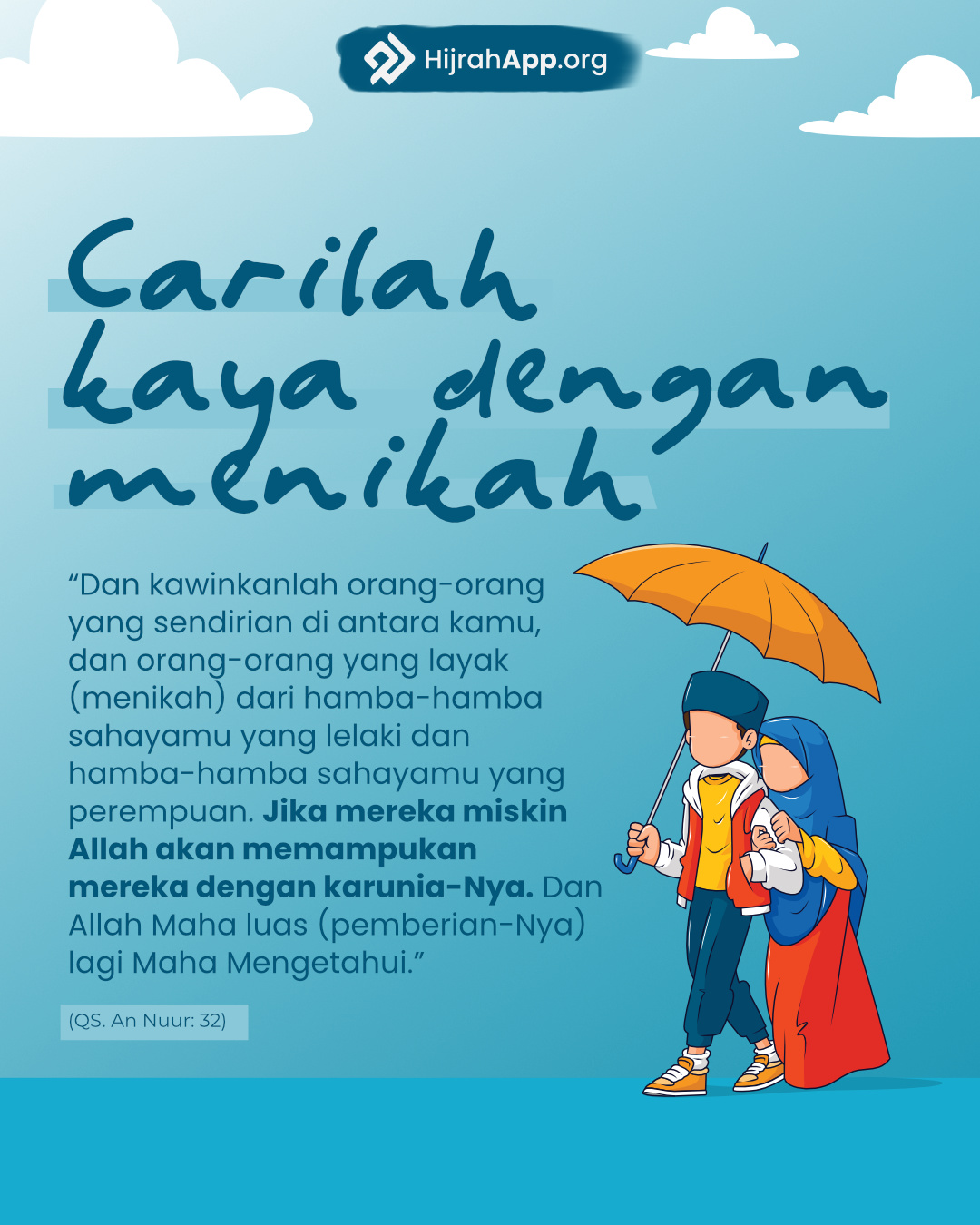 HijrahApp.org

Carilah
kaya dengan
menikah

"Dan kawinkanlah orang-orang yang sendirian di antara kamu, dan orang-orang yang layak (menikah) dari hamba-hamba sahayamu yang lelaki dan hamba-hamba sahayamu yang perempuan. Jika mereka miskin Allah akan memampukan mereka dengan karunia-Nya. Dan Allah Maha luas (pemberian-Nya) lagi Maha Mengetahui."

(QS. An Nuur: 32)